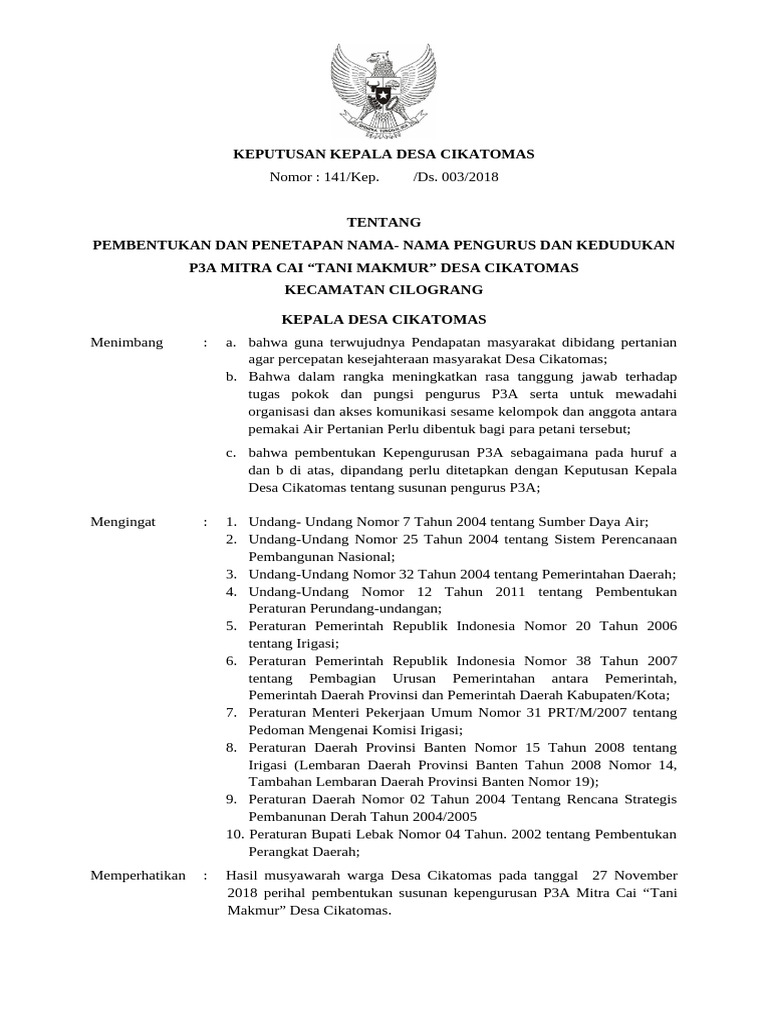 KEPUTUSAN KEPALA DESA CIKATOMAS

Nomor : 141/Kep.         /Ds. 003/2018

TENTANG

PEMBENTUKAN DAN PENETAPAN NAMA- NAMA PENGURUS DAN KEDUDUKAN P3A MITRA CAI “TANI MAKMUR” DESA CIKATOMAS KECAMATAN CILOGRANG

KEPALA DESA CIKATOMAS

Menimbang : a. bahwa guna terwujudnya Pendapatan masyarakat dibidang pertanian agar percepatan kesejahteraan masyarakat Desa Cikatomas;

b. Bahwa dalam rangka meningkatkan rasa tanggung jawab terhadap tugas pokok dan pungsi pengurus P3A serta untuk mewadahi organisasi dan akses komunikasi sesame kelompok dan anggota antara pemakai Air Pertanian Perlu dibentuk bagi para petani tersebut;

c. bahwa pembentukan Kepengurusan P3A sebagaimana pada huruf a dan b di atas, dipandang perlu ditetapkan dengan Keputusan Kepala Desa Cikatomas tentang susunan pengurus P3A;

Mengingat : 1. Undang- Undang Nomor 7 Tahun 2004 tentang Sumber Daya Air;
2. Undang-Undang Nomor 25 Tahun 2004 tentang Sistem Perencanaan Pembangunan Nasional;
3. Undang-Undang Nomor 32 Tahun 2004 tentang Pemerintahan Daerah;
4. Undang-Undang Nomor 12 Tahun 2011 tentang Pembentukan Peraturan Perundang-undangan;
5. Peraturan Pemerintah Republik Indonesia Nomor 20 Tahun 2006 tentang Irigasi;
6. Peraturan Pemerintah Republik Indonesia Nomor 38 Tahun 2007 tentang Pembagian Urusan Pemerintahan antara Pemerintah, Pemerintah Daerah Provinsi dan Pemerintah Daerah Kabupaten/Kota;
7. Peraturan Menteri Pekerjaan Umum Nomor 31 PRT/M/2007 tentang Pedoman Mengenai Komisi Irigasi;
8. Peraturan Daerah Provinsi Banten Nomor 15 Tahun 2008 tentang Irigasi (Lembaran Daerah Provinsi Banten Tahun 2008 Nomor 14, Tambahan Lembaran Daerah Provinsi Banten Nomor 19);
9. Peraturan Daerah Nomor 02 Tahun 2004 Tentang Rencana Strategis Pembanunan Derah Tahun 2004/2005
10. Peraturan Bupati Lebak Nomor 04 Tahun. 2002 tentang Pembentukan Perangkat Daerah;

Memperhatikan : Hasil musyawarah warga Desa Cikatomas pada tanggal 27 November 2018 perihal pembentukan susunan kepengurusan P3A Mitra Cai “Tani Makmur” Desa Cikatomas.